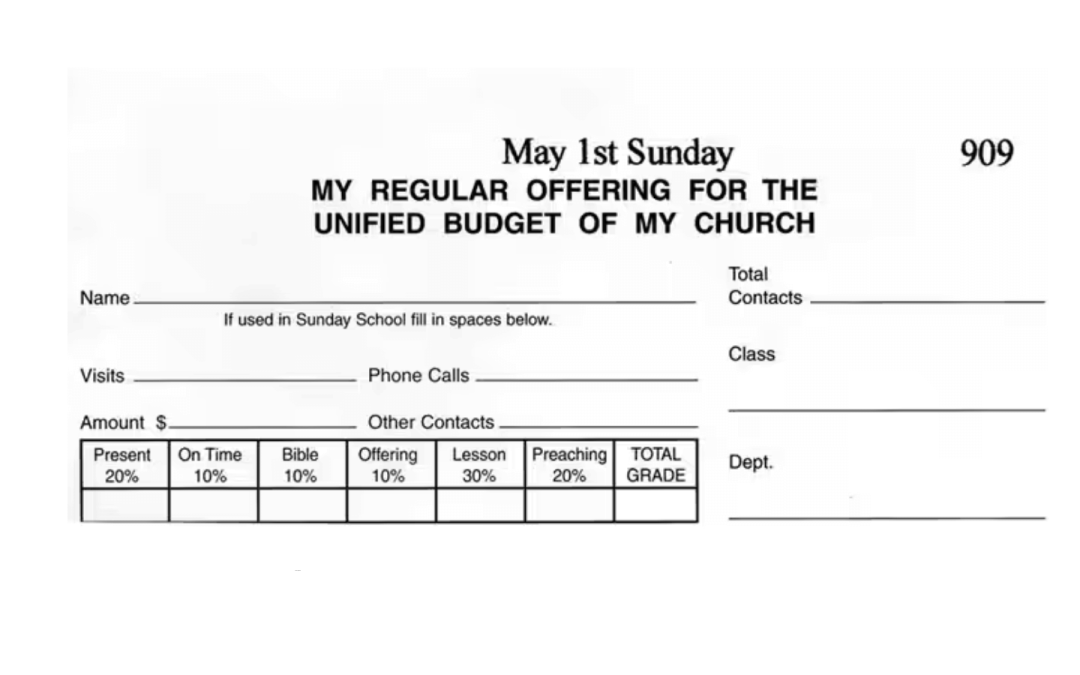 May 1st Sunday 909

MY REGULAR OFFERING FOR THE UNIFIED BUDGET OF MY CHURCH

Name

If used in Sunday School fill in spaces below.

Visits Phone Calls

Amount $ Other Contacts

| Present 20% | On Time 10% | Bible 10% | Offering 10% | Lesson 30% | Preaching 20% | TOTAL GRADE |
|---|---|---|---|---|---|---|
| | | | | | | |

Total Contacts

Class

Dept.